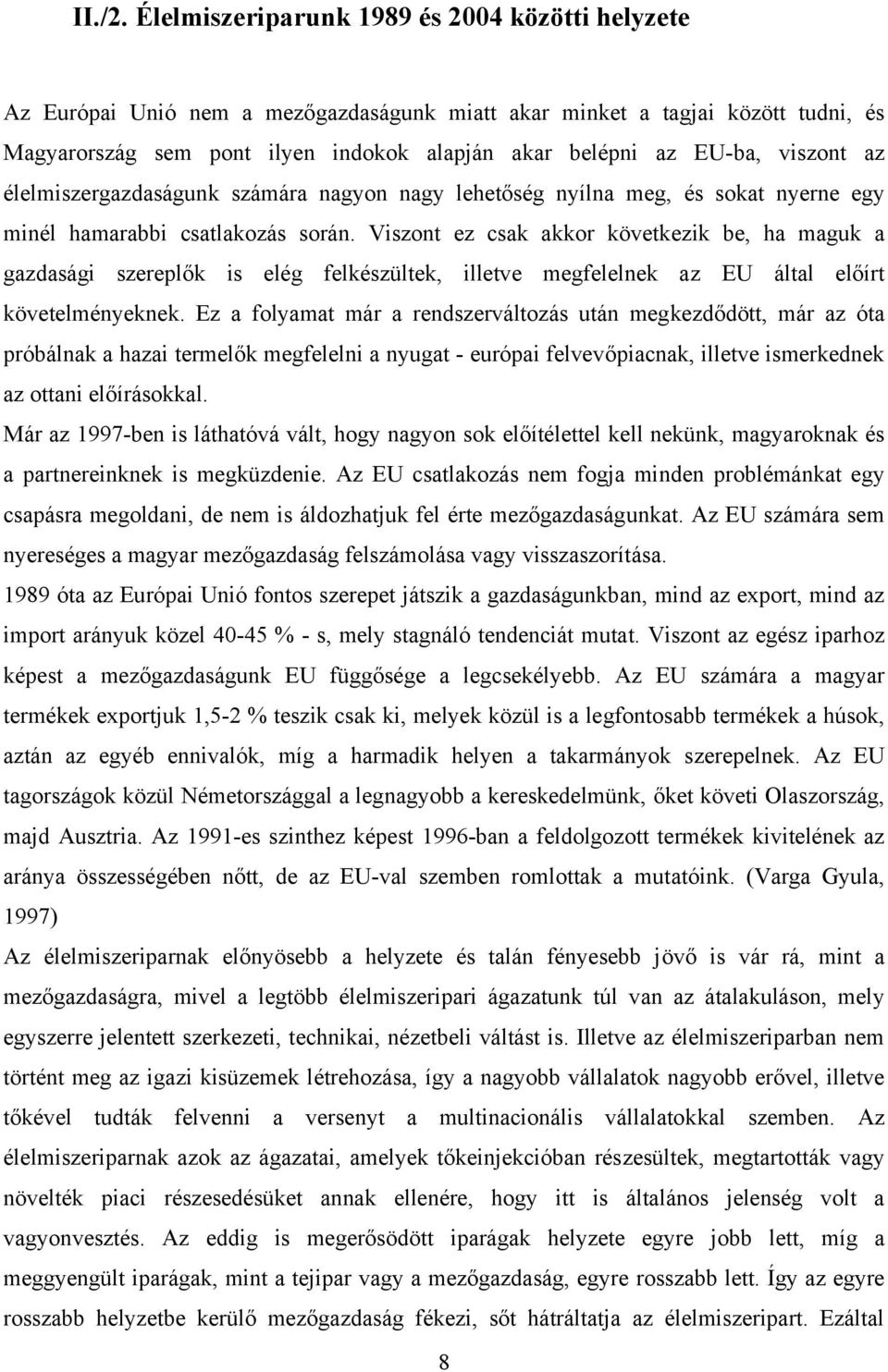 II./2. Élelmiszeriparunk 1989 és 2004 közötti helyzete

Az Európai Unió nem a mezőgazdaságunk miatt akar minket a tagjai között tudni, és Magyarország sem pont ilyen indokok alapján akar belépni az EU-ba, viszont az élelmiszergazdaságunk számára nagyon nagy lehetőség nyílna meg, és sokat nyerne egy minél hamarabbi csatlakozás során. Viszont ez csak akkor következik be, ha maguk a gazdasági szereplők is elég felkészültek, illetve megfelelnek az EU által előírt követelményeknek. Ez a folyamat már a rendszerváltozás után megkezdődött, már az óta próbálnak a hazai termelők megfelelni a nyugat - európai felvevőpiacnak, illetve ismerkednek az ottani előírásokkal.
Már az 1997-ben is láthatóvá vált, hogy nagyon sok előítélettel kell nekünk, magyaroknak és a partnereinknek is megküzdenie. Az EU csatlakozás nem fogja minden problémánkat egy csapásra megoldani, de nem is áldozhatjuk fel érte mezőgazdaságunkat. Az EU számára sem nyereséges a magyar mezőgazdaság felszámolása vagy visszaszorítása.
1989 óta az Európai Unió fontos szerepet játszik a gazdaságunkban, mind az export, mind az import arányuk közel 40-45 % - s, mely stagnáló tendenciát mutat. Viszont az egész iparhoz képest a mezőgazdaságunk EU függősége a legcsekélyebb. Az EU számára a magyar termékek exportjuk 1,5-2 % teszik csak ki, melyek közül is a legfontosabb termékek a húsok, aztán az egyéb ennivalók, míg a harmadik helyen a takarmányok szerepelnek. Az EU tagországok közül Németországgal a legnagyobb a kereskedelmünk, őket követi Olaszország, majd Ausztria. Az 1991-es szinthez képest 1996-ban a feldolgozott termékek kivitelének az aránya összességében nőtt, de az EU-val szemben romlottak a mutatóink. (Varga Gyula, 1997)
Az élelmiszeriparnak előnyösebb a helyzete és talán fényesebb jövő is vár rá, mint a mezőgazdaságra, mivel a legtöbb élelmiszeripari ágazatunk túl van az átalakuláson, mely egyszerre jelentett szerkezeti, technikai, nézetbeli váltást is. Illetve az élelmiszeriparban nem történt meg az igazi kisüzemek létrehozása, így a nagyobb vállalatok nagyobb erővel, illetve tőkével tudták felvenni a versenyt a multinacionális vállalatokkal szemben. Az élelmiszeriparnak azok az ágazatai, amelyek tőkeinjekcióban részesültek, megtartották vagy növelték piaci részesedésüket annak ellenére, hogy itt is általános jelenség volt a vagyonvesztés. Az eddig is megerősödött iparágak helyzete egyre jobb lett, míg a meggyengült iparágak, mint a tejipar vagy a mezőgazdaság, egyre rosszabb lett. Így az egyre rosszabb helyzetbe kerülő mezőgazdaság fékezi, sőt hátráltatja az élelmiszeripart. Ezáltal

8